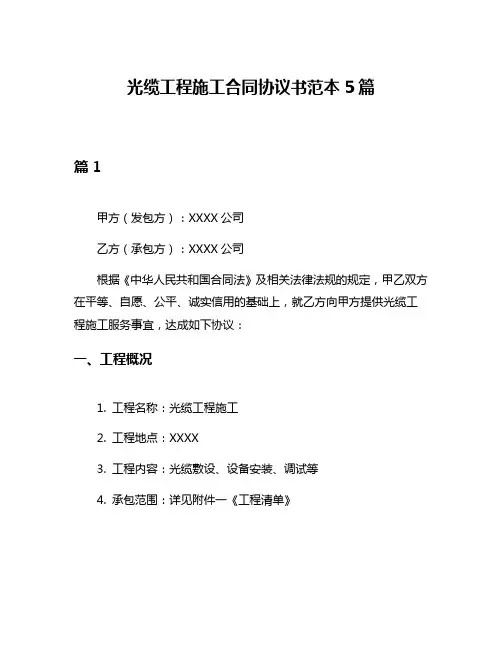 光缆工程施工合同协议书范本 5 篇

篇 1

甲方（发包方）：XXXX 公司

乙方（承包方）：XXXX 公司

根据《中华人民共和国合同法》及相关法律法规的规定，甲乙双方在平等、自愿、公平、诚实信用的基础上，就乙方向甲方提供光缆工程施工服务事宜，达成如下协议：

一、工程概况

1. 工程名称：光缆工程施工

2. 工程地点：XXXX

3. 工程内容：光缆敷设、设备安装、调试等

4. 承包范围：详见附件一《工程清单》